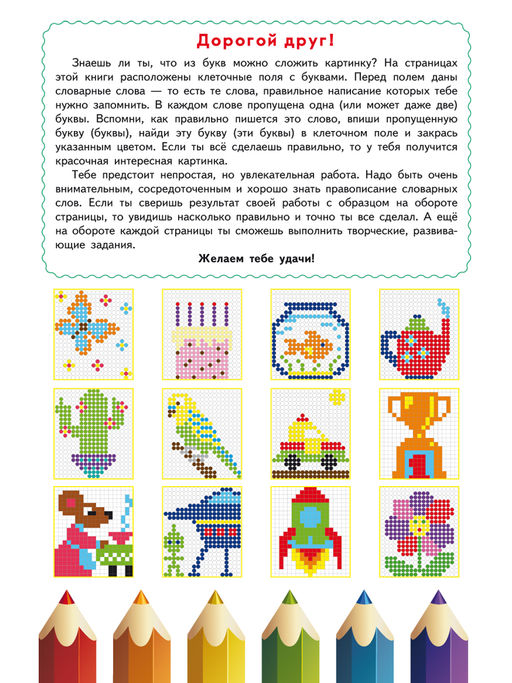 Дорогой друг!

Знаешь ли ты, что из букв можно сложить картинку? На страницах этой книги расположены клеточные поля с буквами. Перед полем даны словарные слова — то есть те слова, правильное написание которых тебе нужно запомнить. В каждом слове пропущена одна (или может даже две) буквы. Вспомни, как правильно пишется это слово, впиши пропущенную букву (буквы), найди эту букву (эти буквы) в клеточном поле и закрась указанным цветом. Если ты всё сделаешь правильно, то у тебя получится красочная интересная картинка.

Тебе предстоит непростая, но увлекательная работа. Надо быть очень внимательным, сосредоточенным и хорошо знать правописание словарных слов. Если ты сверишь результат своей работы с образцом на обороте страницы, то увидишь насколько правильно и точно ты все сделал. А ещё на обороте каждой страницы ты сможешь выполнить творческие, развивающие задания.

Желаем тебе удачи!